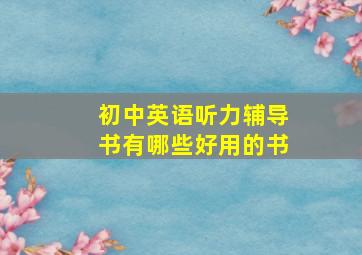 初中英语听力辅导书有哪些好用的书